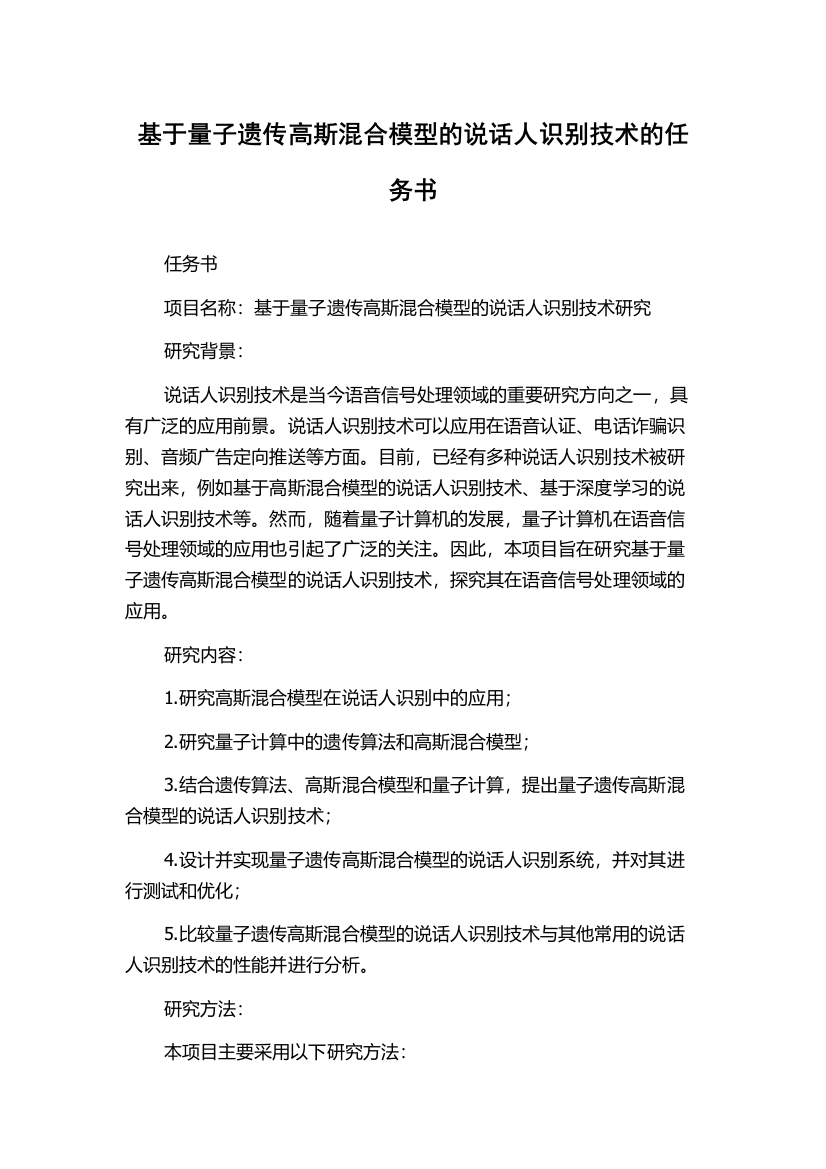 基于量子遗传高斯混合模型的说话人识别技术的任务书

任务书

项目名称：基于量子遗传高斯混合模型的说话人识别技术研究

研究背景：

说话人识别技术是当今语音信号处理领域的重要研究方向之一，具有广泛的应用前景。说话人识别技术可以应用在语音认证、电话诈骗识别、音频广告定向推送等方面。目前，已经有多种说话人识别技术被研究出来，例如基于高斯混合模型的说话人识别技术、基于深度学习的说话人识别技术等。然而，随着量子计算机的发展，量子计算机在语音信号处理领域的应用也引起了广泛的关注。因此，本项目旨在研究基于量子遗传高斯混合模型的说话人识别技术，探究其在语音信号处理领域的应用。

研究内容：

1.研究高斯混合模型在说话人识别中的应用；

2.研究量子计算中的遗传算法和高斯混合模型；

3.结合遗传算法、高斯混合模型和量子计算，提出量子遗传高斯混合模型的说话人识别技术；

4.设计并实现量子遗传高斯混合模型的说话人识别系统，并对其进行测试和优化；

5.比较量子遗传高斯混合模型的说话人识别技术与其他常用的说话人识别技术的性能并进行分析。

研究方法：

本项目主要采用以下研究方法：